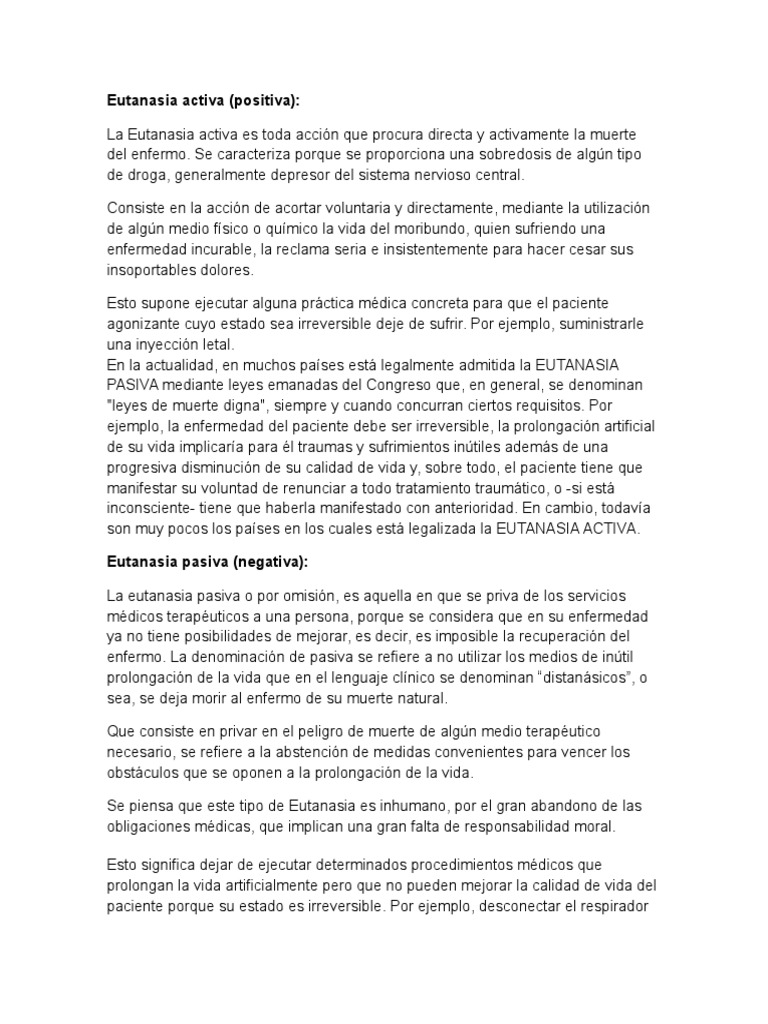 Eutanasia activa (positiva):

La Eutanasia activa es toda acción que procura directa y activamente la muerte del enfermo. Se caracteriza porque se proporciona una sobredosis de algún tipo de droga, generalmente depresor del sistema nervioso central.

Consiste en la acción de acortar voluntaria y directamente, mediante la utilización de algún medio físico o químico la vida del moribundo, quien sufriendo una enfermedad incurable, la reclama seria e insistentemente para hacer cesar sus insoportables dolores.

Esto supone ejecutar alguna práctica médica concreta para que el paciente agonizante cuyo estado sea irreversible deje de sufrir. Por ejemplo, suministrarle una inyección letal.
En la actualidad, en muchos países está legalmente admitida la EUTANASIA PASIVA mediante leyes emanadas del Congreso que, en general, se denominan "leyes de muerte digna", siempre y cuando concurran ciertos requisitos. Por ejemplo, la enfermedad del paciente debe ser irreversible, la prolongación artificial de su vida implicaría para él traumas y sufrimientos inútiles además de una progresiva disminución de su calidad de vida y, sobre todo, el paciente tiene que manifestar su voluntad de renunciar a todo tratamiento traumático, o -si está inconsciente- tiene que haberla manifestado con anterioridad. En cambio, todavía son muy pocos los países en los cuales está legalizada la EUTANASIA ACTIVA.

Eutanasia pasiva (negativa):

La eutanasia pasiva o por omisión, es aquella en que se priva de los servicios médicos terapéuticos a una persona, porque se considera que en su enfermedad ya no tiene posibilidades de mejorar, es decir, es imposible la recuperación del enfermo. La denominación de pasiva se refiere a no utilizar los medios de inútil prolongación de la vida que en el lenguaje clínico se denominan "distanásicos", o sea, se deja morir al enfermo de su muerte natural.

Que consiste en privar en el peligro de muerte de algún medio terapéutico necesario, se refiere a la abstención de medidas convenientes para vencer los obstáculos que se oponen a la prolongación de la vida.

Se piensa que este tipo de Eutanasia es inhumano, por el gran abandono de las obligaciones médicas, que implican una gran falta de responsabilidad moral.

Esto significa dejar de ejecutar determinados procedimientos médicos que prolongan la vida artificialmente pero que no pueden mejorar la calidad de vida del paciente porque su estado es irreversible. Por ejemplo, desconectar el respirador